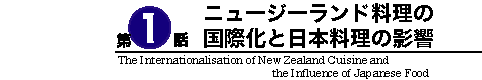 第1話 ニュージーランド料理の国際化と日本料理の影響

The Internationalisation of New Zealand Cuisine and the Influence of Japanese Food